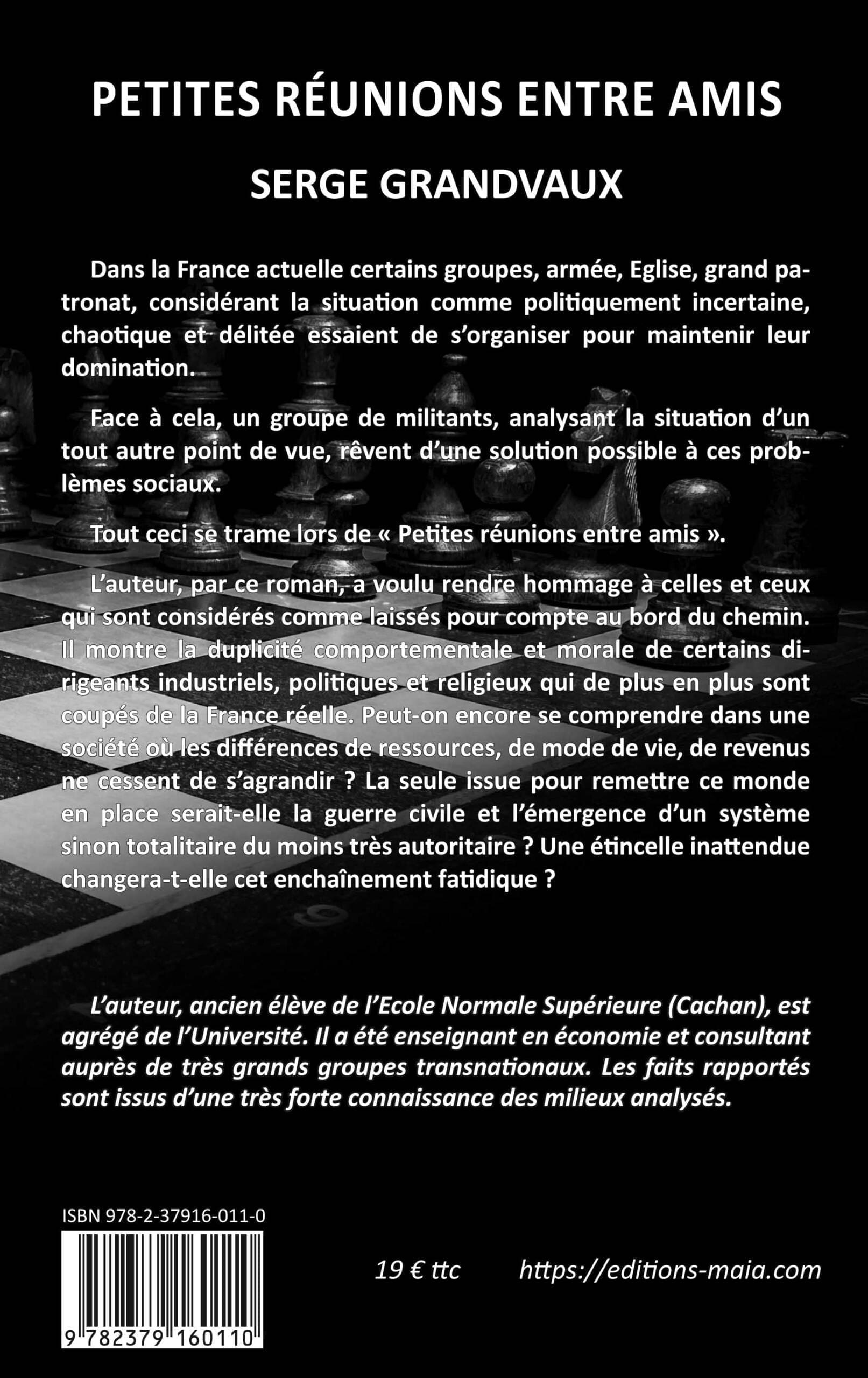 PETITES RÉUNIONS ENTRE AMIS

SERGE GRANDVAUX

Dans la France actuelle certains groupes, armée, Eglise, grand patronat, considérant la situation comme politiquement incertaine, chaotique et délitée essaient de s'organiser pour maintenir leur domination.

Face à cela, un groupe de militants, analysant la situation d'un tout autre point de vue, rêvent d'une solution possible à ces problèmes sociaux.

Tout ceci se trame lors de « Petites réunions entre amis ».

L'auteur, par ce roman, a voulu rendre hommage à celles et ceux qui sont considérés comme laissés pour compte au bord du chemin. Il montre la duplicité comportementale et morale de certains dirigeants industriels, politiques et religieux qui de plus en plus sont coupés de la France réelle. Peut-on encore se comprendre dans une société où les différences de ressources, de mode de vie, de revenus ne cessent de s'agrandir ? La seule issue pour remettre ce monde en place serait-elle la guerre civile et l'émergence d'un système sinon totalitaire du moins très autoritaire ? Une étincelle inattendue changera-t-elle cet enchaînement fatidique ?

L'auteur, ancien élève de l'Ecole Normale Supérieure (Cachan), est agrégé de l'Université. Il a été enseignant en économie et consultant auprès de très grands groupes transnationaux. Les faits rapportés sont issus d'une très forte connaissance des milieux analysés.

ISBN 978-2-37916-011-0

9 782379 160110

19 € ttc

https://editions-maia.com